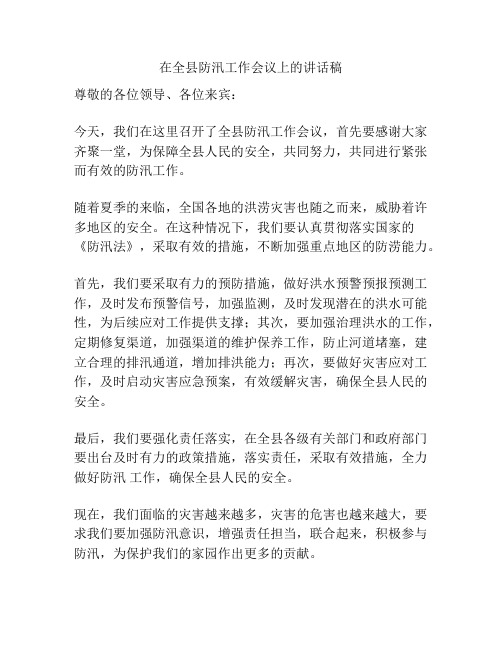 在全县防汛工作会议上的讲话稿

尊敬的各位领导、各位来宾：

今天，我们在这里召开了全县防汛工作会议，首先要感谢大家齐聚一堂，为保障全县人民的安全，共同努力，共同进行紧张而有效的防汛工作。

随着夏季的来临，全国各地的洪涝灾害也随之而来，威胁着许多地区的安全。在这种情况下，我们要认真贯彻落实国家的《防汛法》，采取有效的措施，不断加强重点地区的防涝能力。

首先，我们要采取有力的预防措施，做好洪水预警预报预测工作，及时发布预警信号，加强监测，及时发现潜在的洪水可能性，为后续应对工作提供支撑；其次，要加强治理洪水的工作，定期修复渠道，加强渠道的维护保养工作，防止河道堵塞，建立合理的排汛通道，增加排洪能力；再次，要做好灾害应对工作，及时启动灾害应急预案，有效缓解灾害，确保全县人民的安全。

最后，我们要强化责任落实，在全县各级有关部门和政府部门要出台及时有力的政策措施，落实责任，采取有效措施，全力做好防汛 工作，确保全县人民的安全。

现在，我们面临的灾害越来越多，灾害的危害也越来越大，要求我们要加强防汛意识，增强责任担当，联合起来，积极参与防汛，为保护我们的家园作出更多的贡献。